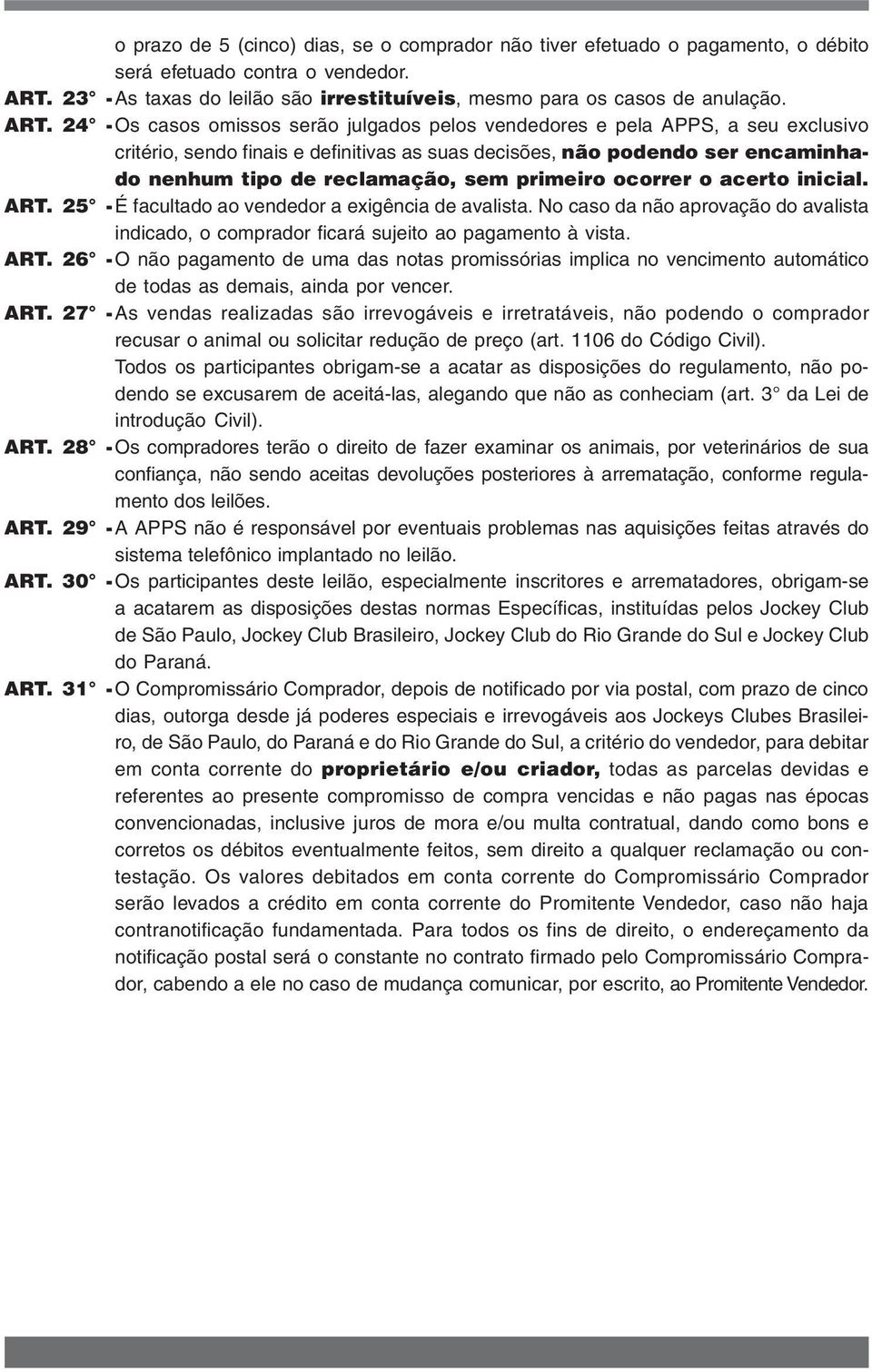 o prazo de 5 (cinco) dias, se o comprador não tiver efetuado o pagamento, o débito será efetuado contra o vendedor.

ART. 23° - As taxas do leilão são irrestituíveis, mesmo para os casos de anulação.

ART. 24° - Os casos omissos serão julgados pelos vendedores e pela APPS, a seu exclusivo critério, sendo finais e definitivas as suas decisões, não podendo ser encaminhado nenhum tipo de reclamação, sem primeiro ocorrer o acerto inicial.

ART. 25° - É facultado ao vendedor a exigência de avalista. No caso da não aprovação do avalista indicado, o comprador ficará sujeito ao pagamento à vista.

ART. 26° - O não pagamento de uma das notas promissórias implica no vencimento automático de todas as demais, ainda por vencer.

ART. 27° - As vendas realizadas são irrevogáveis e irretratáveis, não podendo o comprador recusar o animal ou solicitar redução de preço (art. 1106 do Código Civil).

Todos os participantes obrigam-se a acatar as disposições do regulamento, não podendo se excusarem de aceitá-las, alegando que não as conheciam (art. 3° da Lei de introdução Civil).

ART. 28° - Os compradores terão o direito de fazer examinar os animais, por veterinários de sua confiança, não sendo aceitas devoluções posteriores à arrematação, conforme regulamento dos leilões.

ART. 29° - A APPS não é responsável por eventuais problemas nas aquisições feitas através do sistema telefônico implantado no leilão.

ART. 30° - Os participantes deste leilão, especialmente inscritores e arrematadores, obrigam-se a acatarem as disposições destas normas Específicas, instituídas pelos Jockey Club de São Paulo, Jockey Club Brasileiro, Jockey Club do Rio Grande do Sul e Jockey Club do Paraná.

ART. 31° - O Compromissário Comprador, depois de notificado por via postal, com prazo de cinco dias, outorga desde já poderes especiais e irrevogáveis aos Jockeys Clubes Brasileiro, de São Paulo, do Paraná e do Rio Grande do Sul, a critério do vendedor, para debitar em conta corrente do proprietário e/ou criador, todas as parcelas devidas e referentes ao presente compromisso de compra vencidas e não pagas nas épocas convencionadas, inclusive juros de mora e/ou multa contratual, dando como bons e corretos os débitos eventualmente feitos, sem direito a qualquer reclamação ou contestação. Os valores debitados em conta corrente do Compromissário Comprador serão levados a crédito em conta corrente do Promitente Vendedor, caso não haja contranotificação fundamentada. Para todos os fins de direito, o endereçamento da notificação postal será o constante no contrato firmado pelo Compromissário Comprador, cabendo a ele no caso de mudança comunicar, por escrito, ao Promitente Vendedor.